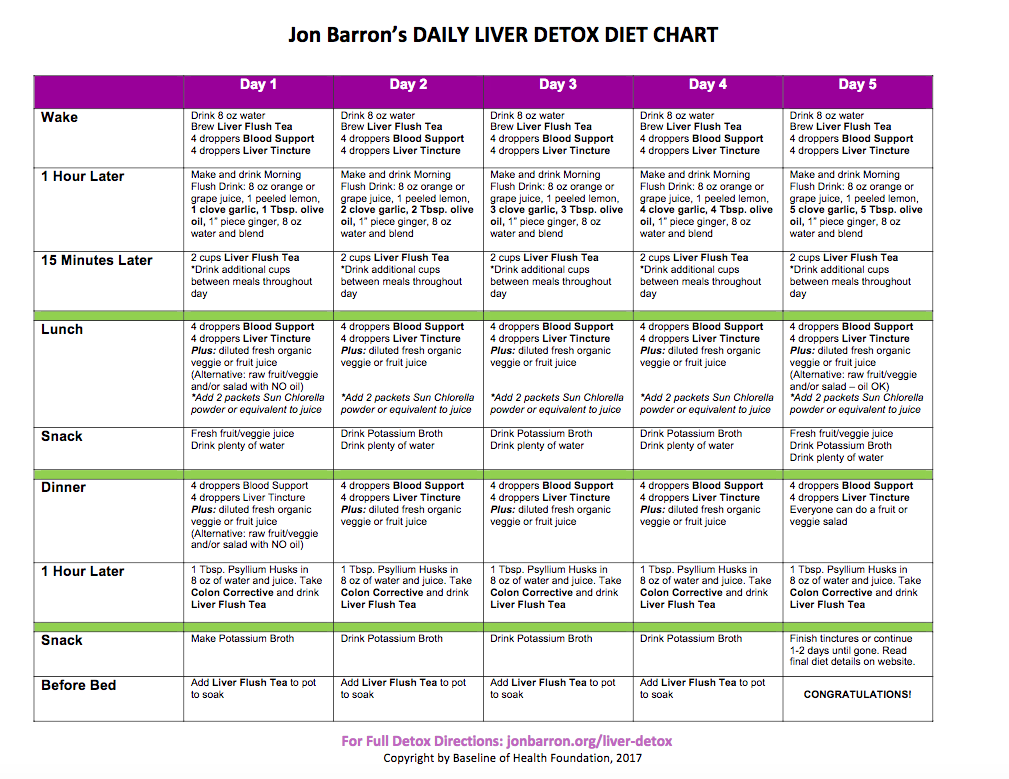 Jon Barron's DAILY LIVER DETOX DIET CHART

| | Day 1 | Day 2 | Day 3 | Day 4 | Day 5 |
|---|---|---|---|---|---|
| Wake | Drink 8 oz water Brew Liver Flush Tea 4 droppers Blood Support 4 droppers Liver Tincture | Drink 8 oz water Brew Liver Flush Tea 4 droppers Blood Support 4 droppers Liver Tincture | Drink 8 oz water Brew Liver Flush Tea 4 droppers Blood Support 4 droppers Liver Tincture | Drink 8 oz water Brew Liver Flush Tea 4 droppers Blood Support 4 droppers Liver Tincture | Drink 8 oz water Brew Liver Flush Tea 4 droppers Blood Support 4 droppers Liver Tincture |
| 1 Hour Later | Make and drink Morning Flush Drink: 8 oz orange or grape juice, 1 peeled lemon, 1 clove garlic, 1 Tbsp. olive oil, 1" piece ginger, 8 oz water and blend | Make and drink Morning Flush Drink: 8 oz orange or grape juice, 1 peeled lemon, 2 clove garlic, 2 Tbsp. olive oil, 1" piece ginger, 8 oz water and blend | Make and drink Morning Flush Drink: 8 oz orange or grape juice, 1 peeled lemon, 3 clove garlic, 3 Tbsp. olive oil, 1" piece ginger, 8 oz water and blend | Make and drink Morning Flush Drink: 8 oz orange or grape juice, 1 peeled lemon, 4 clove garlic, 4 Tbsp. olive oil, 1" piece ginger, 8 oz water and blend | Make and drink Morning Flush Drink: 8 oz orange or grape juice, 1 peeled lemon, 5 clove garlic, 5 Tbsp. olive oil, 1" piece ginger, 8 oz water and blend |
| 15 Minutes Later | 2 cups Liver Flush Tea *Drink additional cups between meals throughout day | 2 cups Liver Flush Tea *Drink additional cups between meals throughout day | 2 cups Liver Flush Tea *Drink additional cups between meals throughout day | 2 cups Liver Flush Tea *Drink additional cups between meals throughout day | 2 cups Liver Flush Tea *Drink additional cups between meals throughout day |
| Lunch | 4 droppers Blood Support 4 droppers Liver Tincture Plus: diluted fresh organic veggie or fruit juice (Alternative: raw fruit/veggie and/or salad with NO oil) *Add 2 packets Sun Chlorella powder or equivalent to juice | 4 droppers Blood Support 4 droppers Liver Tincture Plus: diluted fresh organic veggie or fruit juice *Add 2 packets Sun Chlorella powder or equivalent to juice | 4 droppers Blood Support 4 droppers Liver Tincture Plus: diluted fresh organic veggie or fruit juice *Add 2 packets Sun Chlorella powder or equivalent to juice | 4 droppers Blood Support 4 droppers Liver Tincture Plus: diluted fresh organic veggie or fruit juice *Add 2 packets Sun Chlorella powder or equivalent to juice | 4 droppers Blood Support 4 droppers Liver Tincture Plus: diluted fresh organic veggie or fruit juice (Alternative: raw fruit/veggie and/or salad – oil OK) *Add 2 packets Sun Chlorella powder or equivalent to juice |
| Snack | Fresh fruit/veggie juice Drink plenty of water | Drink Potassium Broth Drink plenty of water | Drink Potassium Broth Drink plenty of water | Drink Potassium Broth Drink plenty of water | Fresh fruit/veggie juice Drink Potassium Broth Drink plenty of water |
| Dinner | 4 droppers Blood Support 4 droppers Liver Tincture Plus: diluted fresh organic veggie or fruit juice (Alternative: raw fruit/veggie and/or salad with NO oil) | 4 droppers Blood Support 4 droppers Liver Tincture Plus: diluted fresh organic veggie or fruit juice | 4 droppers Blood Support 4 droppers Liver Tincture Plus: diluted fresh organic veggie or fruit juice | 4 droppers Blood Support 4 droppers Liver Tincture Plus: diluted fresh organic veggie or fruit juice | 4 droppers Blood Support 4 droppers Liver Tincture Everyone can do a fruit or veggie salad |
| 1 Hour Later | 1 Tbsp. Psyllium Husks in 8 oz of water and juice. Take Colon Corrective and drink Liver Flush Tea | 1 Tbsp. Psyllium Husks in 8 oz of water and juice. Take Colon Corrective and drink Liver Flush Tea | 1 Tbsp. Psyllium Husks in 8 oz of water and juice. Take Colon Corrective and drink Liver Flush Tea | 1 Tbsp. Psyllium Husks in 8 oz of water and juice. Take Colon Corrective and drink Liver Flush Tea | 1 Tbsp. Psyllium Husks in 8 oz of water and juice. Take Colon Corrective and drink Liver Flush Tea |
| Snack | Make Potassium Broth | Drink Potassium Broth | Drink Potassium Broth | Drink Potassium Broth | Finish tinctures or continue 1-2 days until gone. Read final diet details on website. |
| Before Bed | Add Liver Flush Tea to pot to soak | Add Liver Flush Tea to pot to soak | Add Liver Flush Tea to pot to soak | Add Liver Flush Tea to pot to soak | CONGRATULATIONS! |

For Full Detox Directions: jonbarron.org/liver-detox
Copyright by Baseline of Health Foundation, 2017